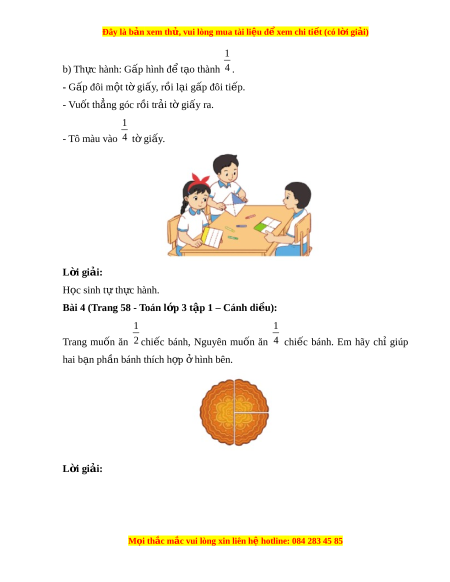 Đây là bản xem thử, vui lòng mua tài liệu để xem chi tiết (có lời giải)

b) Thực hành: Gấp hình để tạo thành $\frac{1}{4}$.

- Gấp đôi một tờ giấy, rồi lại gấp đôi tiếp.

- Vuốt thẳng góc rồi trải tờ giấy ra.

- Tô màu vào $\frac{1}{4}$ tờ giấy.

Lời giải:

Học sinh tự thực hành.

Bài 4 (Trang 58 - Toán lớp 3 tập 1 – Cánh diều):

Trang muốn ăn $\frac{1}{2}$ chiếc bánh, Nguyên muốn ăn $\frac{1}{4}$ chiếc bánh. Em hãy chỉ giúp hai bạn phần bánh thích hợp ở hình bên.

Lời giải:

Mọi thắc mắc vui lòng xin liên hệ hotline: 084 283 45 85